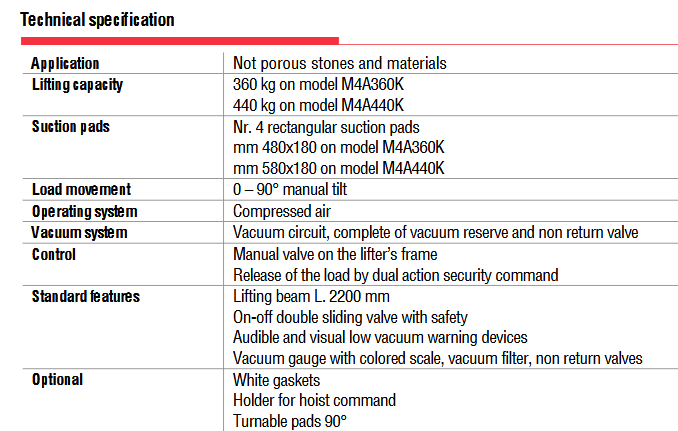 Technical specification

| Application | Not porous stones and materials |
|---|---|
| Lifting capacity | 360 kg on model M4A360K 440 kg on model M4A440K |
| Suction pads | Nr. 4 rectangular suction pads mm 480x180 on model M4A360K mm 580x180 on model M4A440K |
| Load movement | 0 – 90° manual tilt |
| Operating system | Compressed air |
| Vacuum system | Vacuum circuit, complete of vacuum reserve and non return valve |
| Control | Manual valve on the lifter's frame Release of the load by dual action security command |
| Standard features | Lifting beam L. 2200 mm On-off double sliding valve with safety Audible and visual low vacuum warning devices Vacuum gauge with colored scale, vacuum filter, non return valves |
| Optional | White gaskets Holder for hoist command Turnable pads 90° |